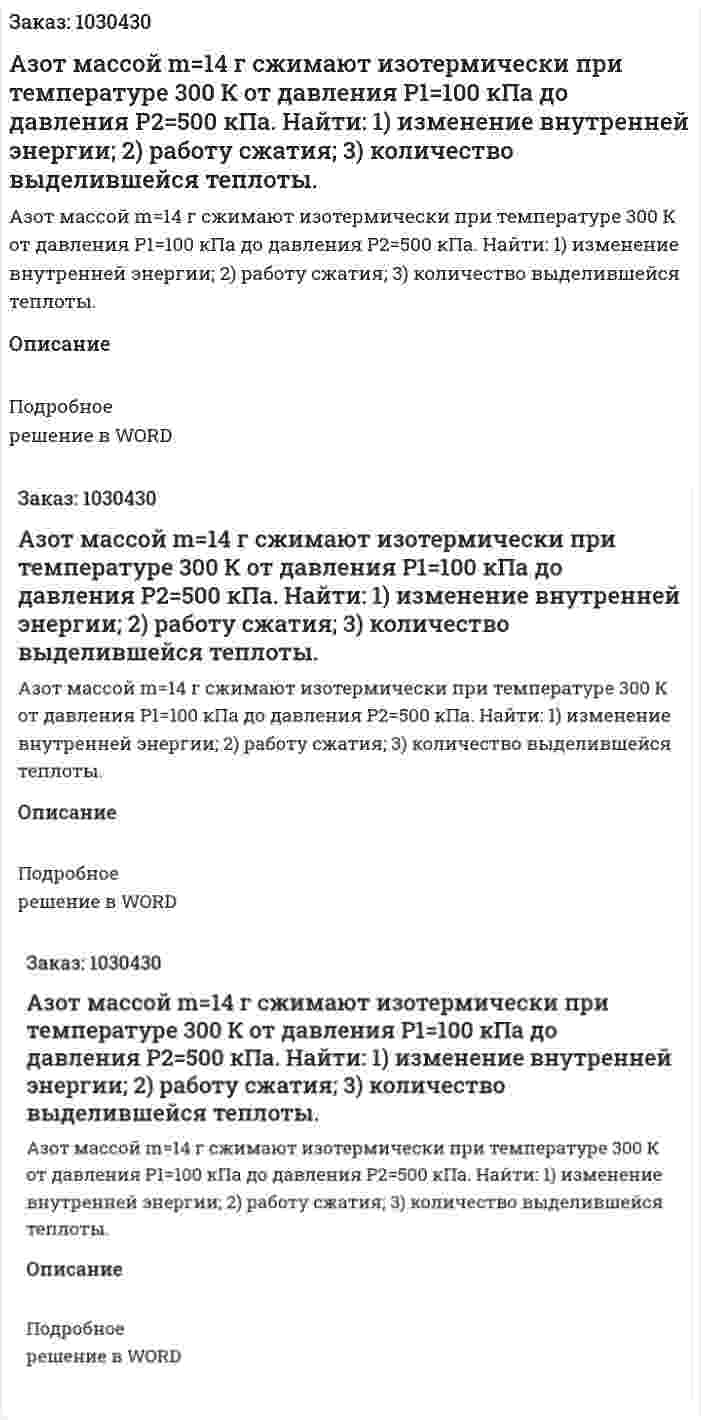 Заказ: 1030430

Азот массой m=14 г сжимают изотермически при температуре 300 К от давления P1=100 кПа до давления P2=500 кПа. Найти: 1) изменение внутренней энергии; 2) работу сжатия; 3) количество выделившейся теплоты.

Азот массой m=14 г сжимают изотермически при температуре 300 К от давления P1=100 кПа до давления P2=500 кПа. Найти: 1) изменение внутренней энергии; 2) работу сжатия; 3) количество выделившейся теплоты.

Описание

Подробное решение в WORD

Заказ: 1030430

Азот массой m=14 г сжимают изотермически при температуре 300 К от давления P1=100 кПа до давления P2=500 кПа. Найти: 1) изменение внутренней энергии; 2) работу сжатия; 3) количество выделившейся теплоты.

Азот массой m=14 г сжимают изотермически при температуре 300 К от давления P1=100 кПа до давления P2=500 кПа. Найти: 1) изменение внутренней энергии; 2) работу сжатия; 3) количество выделившейся теплоты.

Описание

Подробное решение в WORD

Заказ: 1030430

Азот массой m=14 г сжимают изотермически при температуре 300 К от давления P1=100 кПа до давления P2=500 кПа. Найти: 1) изменение внутренней энергии; 2) работу сжатия; 3) количество выделившейся теплоты.

Азот массой m=14 г сжимают изотермически при температуре 300 К от давления P1=100 кПа до давления P2=500 кПа. Найти: 1) изменение внутренней энергии; 2) работу сжатия; 3) количество выделившейся теплоты.

Описание

Подробное решение в WORD